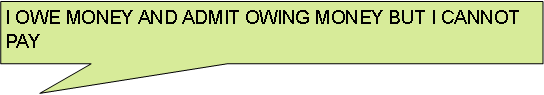 I OWE MONEY AND ADMIT OWING MONEY BUT I CANNOT PAY